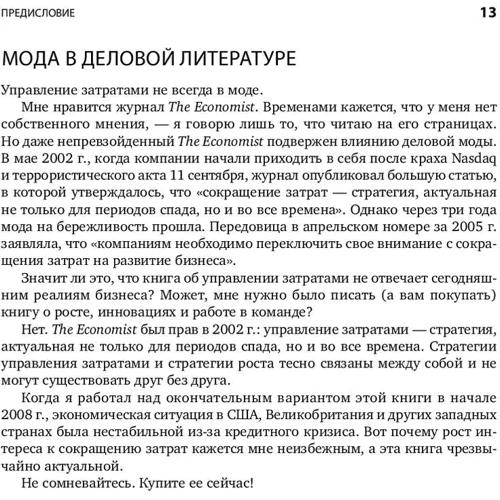 ПРЕДИСЛОВИЕ 13

МОДА В ДЕЛОВОЙ ЛИТЕРАТУРЕ

Управление затратами не всегда в моде.

Мне нравится журнал The Economist. Временами кажется, что у меня нет собственного мнения, — я говорю лишь то, что читаю на его страницах. Но даже непревзойденный The Economist подвержен влиянию деловой моды. В мае 2002 г., когда компании начали приходить в себя после краха Nasdaq и террористического акта 11 сентября, журнал опубликовал большую статью, в которой утверждалось, что «сокращение затрат — стратегия, актуальная не только для периодов спада, но и во все времена». Однако через три года мода на бережливость прошла. Передовица в апрельском номере за 2005 г. заявляла, что «компаниям необходимо переключить свое внимание с сокращения затрат на развитие бизнеса».

Значит ли это, что книга об управлении затратами не отвечает сегодняшним реалиям бизнеса? Может, мне нужно было писать (а вам покупать) книгу о росте, инновациях и работе в команде?

Нет. The Economist был прав в 2002 г.: управление затратами — стратегия, актуальная не только для периодов спада, но и во все времена. Стратегии управления затратами и стратегии роста тесно связаны между собой и не могут существовать друг без друга.

Когда я работал над окончательным вариантом этой книги в начале 2008 г., экономическая ситуация в США, Великобритания и других западных странах была нестабильной из-за кредитного кризиса. Вот почему рост интереса к сокращению затрат кажется мне неизбежным, а эта книга чрезвычайно актуальной.

Не сомневайтесь. Купите ее сейчас!